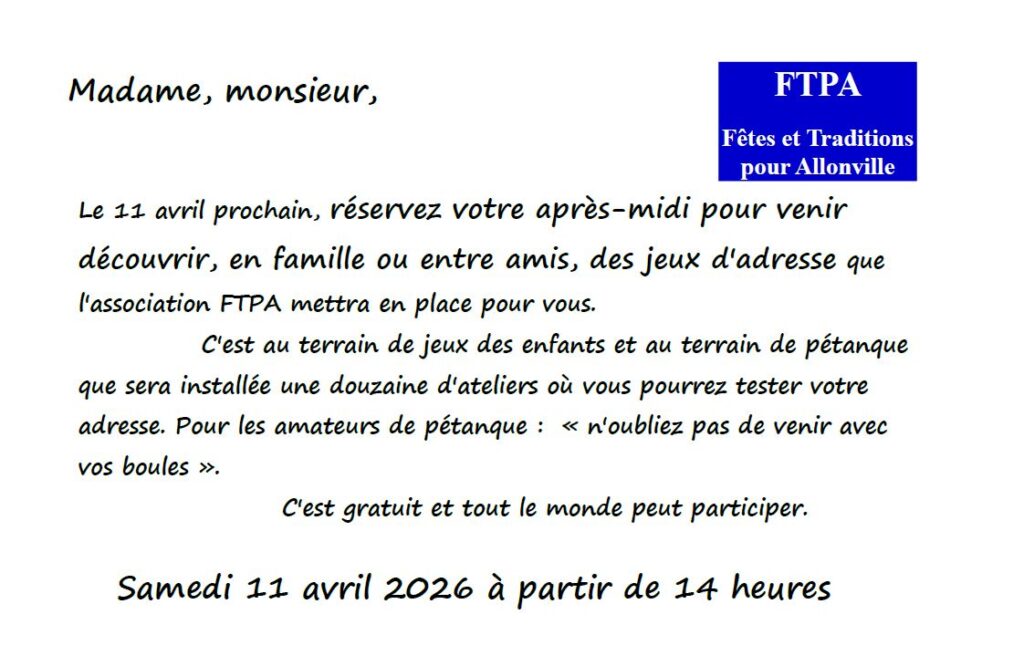 Madame, monsieur,

FTPA

Fêtes et Traditions pour Allonville

Le 11 avril prochain, réservez votre après-midi pour venir découvrir, en famille ou entre amis, des jeux d'adresse que l'association FTPA mettra en place pour vous.

C'est au terrain de jeux des enfants et au terrain de pétanque que sera installée une douzaine d'ateliers où vous pourrez tester votre adresse. Pour les amateurs de pétanque : « n'oubliez pas de venir avec vos boules ».

C'est gratuit et tout le monde peut participer.

Samedi 11 avril 2026 à partir de 14 heures